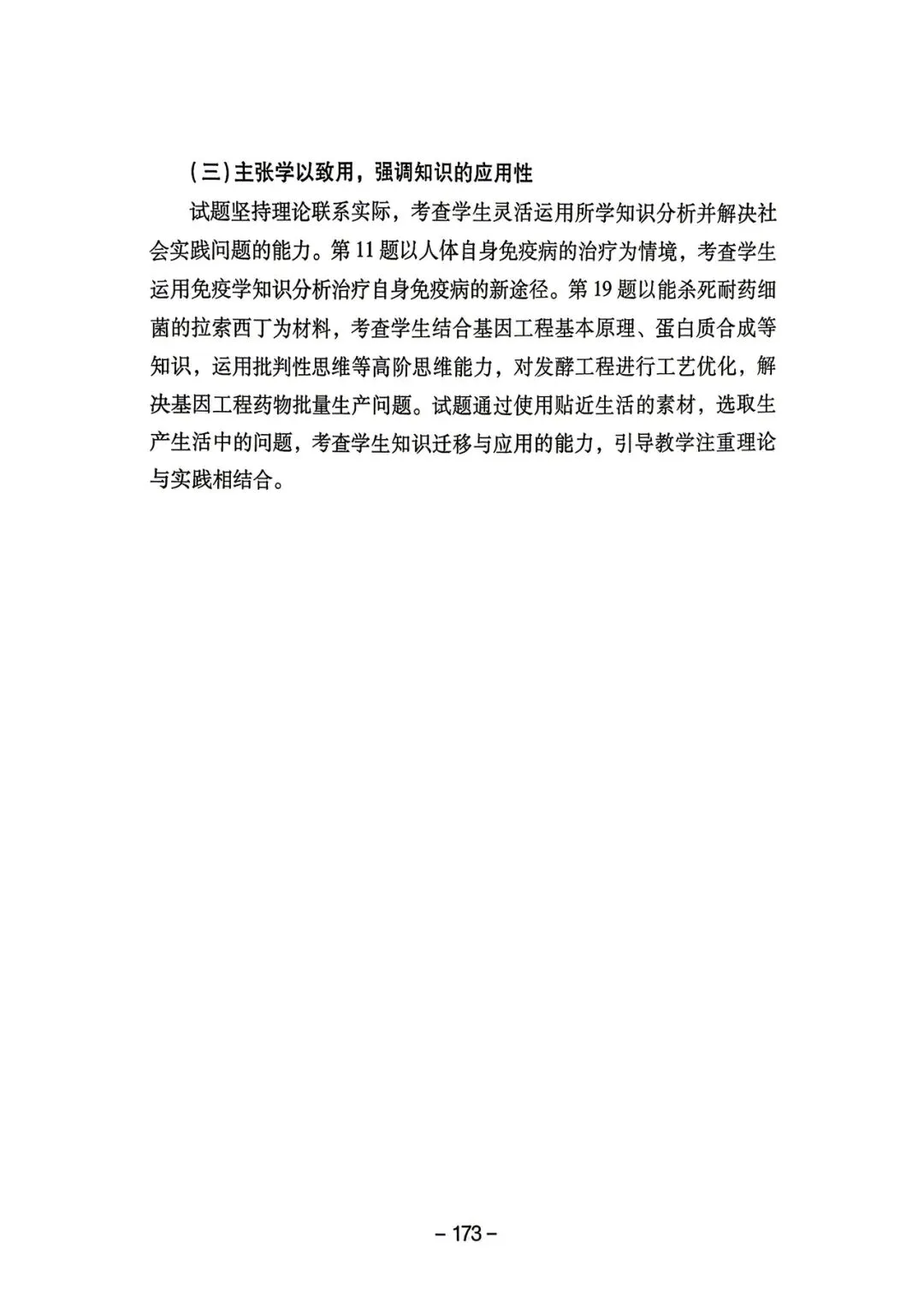 （三）主张学以致用，强调知识的应用性

试题坚持理论联系实际，考查学生灵活运用所学知识分析并解决社会实践问题的能力。第 11 题以人体自身免疫病的治疗为情境，考查学生运用免疫学知识分析治疗自身免疫病的新途径。第 19 题以能杀死耐药细菌的拉索西丁为材料，考查学生结合基因工程基本原理、蛋白质合成等知识，运用批判性思维等高阶思维能力，对发酵工程进行工艺优化，解决基因工程药物批量生产问题。试题通过使用贴近生活的素材，选取生产生活中的问题，考查学生知识迁移与应用的能力，引导教学注重理论与实践相结合。

– 173 –